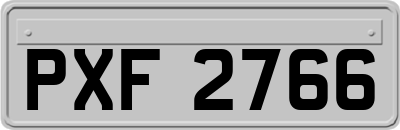 PXF 2766